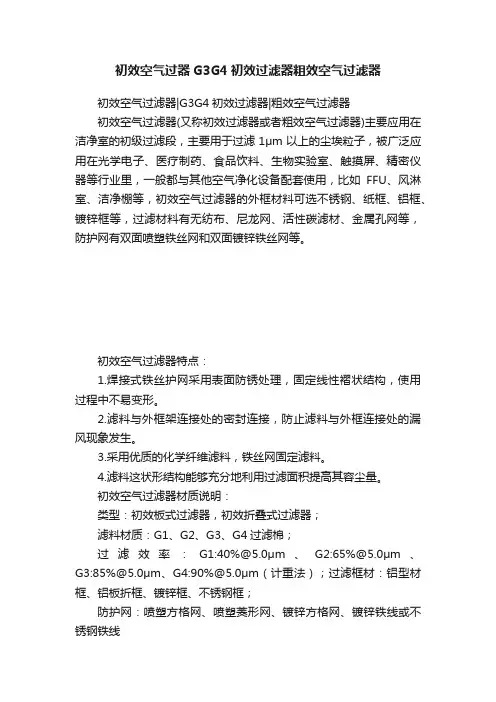 初效空气过滤器 G3G4 初效过滤器粗效空气过滤器

初效空气过滤器|G3G4 初效过滤器|粗效空气过滤器

初效空气过滤器(又称初效过滤器或者粗效空气过滤器)主要应用在洁净室的初级过滤段，主要用于过滤 1μm 以上的尘埃粒子，被广泛应用在光学电子、医疗制药、食品饮料、生物实验室、触摸屏、精密仪器等行业里，一般都与其他空气净化设备配套使用，比如 FFU、风淋室、洁净棚等，初效空气过滤器的外框材料可选不锈钢、纸框、铝框、镀锌框等，过滤材料有无纺布、尼龙网、活性碳滤材、金属孔网等，防护网有双面喷塑铁丝网和双面镀锌铁丝网等。

初效空气过滤器特点：

1.焊接式铁丝护网采用表面防锈处理，固定线性褶状结构，使用过程中不易变形。

2.滤料与外框架连接处的密封连接，防止滤料与外框连接处的漏风现象发生。

3.采用优质的化学纤维滤料，铁丝网固定滤料。

4.滤料这状形结构能够充分地利用过滤面积提高其容尘量。

初效空气过滤器材质说明：

类型：初效板式过滤器，初效折叠式过滤器；

滤料材质：G1、G2、G3、G4 过滤棉；

过滤效率：G1:40%@5.0μm、G2:65%@5.0μm、G3:85%@5.0μm、G4:90%@5.0μm（计重法）；过滤框材：铝型材框、铝板折框、镀锌框、不锈钢框；

防护网：喷塑方格网、喷塑菱形网、镀锌方格网、镀锌铁线或不锈钢铁线